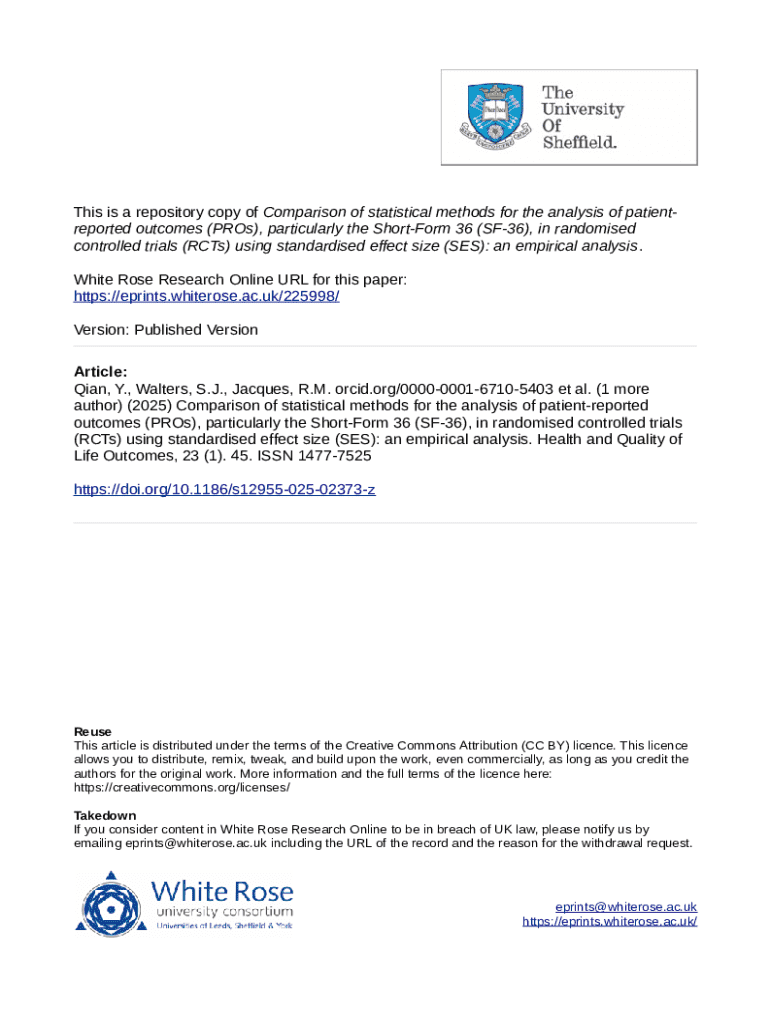 The University Of Sheffield.

This is a repository copy of Comparison of statistical methods for the analysis of patient-reported outcomes (PROs), particularly the Short-Form 36 (SF-36), in randomised controlled trials (RCTs) using standardised effect size (SES): an empirical analysis.

White Rose Research Online URL for this paper:
https://eprints.whiterose.ac.uk/225998/

Version: Published Version

Article:
Qian, Y., Walters, S.J., Jacques, R.M. orcid.org/0000-0001-6710-5403 et al. (1 more author) (2025) Comparison of statistical methods for the analysis of patient-reported outcomes (PROs), particularly the Short-Form 36 (SF-36), in randomised controlled trials (RCTs) using standardised effect size (SES): an empirical analysis. Health and Quality of Life Outcomes, 23 (1). 45. ISSN 1477-7525

https://doi.org/10.1186/s12955-025-02373-z

Reuse
This article is distributed under the terms of the Creative Commons Attribution (CC BY) licence. This licence allows you to distribute, remix, tweak, and build upon the work, even commercially, as long as you credit the authors for the original work. More information and the full terms of the licence here: https://creativecommons.org/licenses/

Takedown
If you consider content in White Rose Research Online to be in breach of UK law, please notify us by emailing eprints@whiterose.ac.uk including the URL of the record and the reason for the withdrawal request.

White Rose university consortium
Universities of Leeds, Sheffield & York

eprints@whiterose.ac.uk
https://eprints.whiterose.ac.uk/